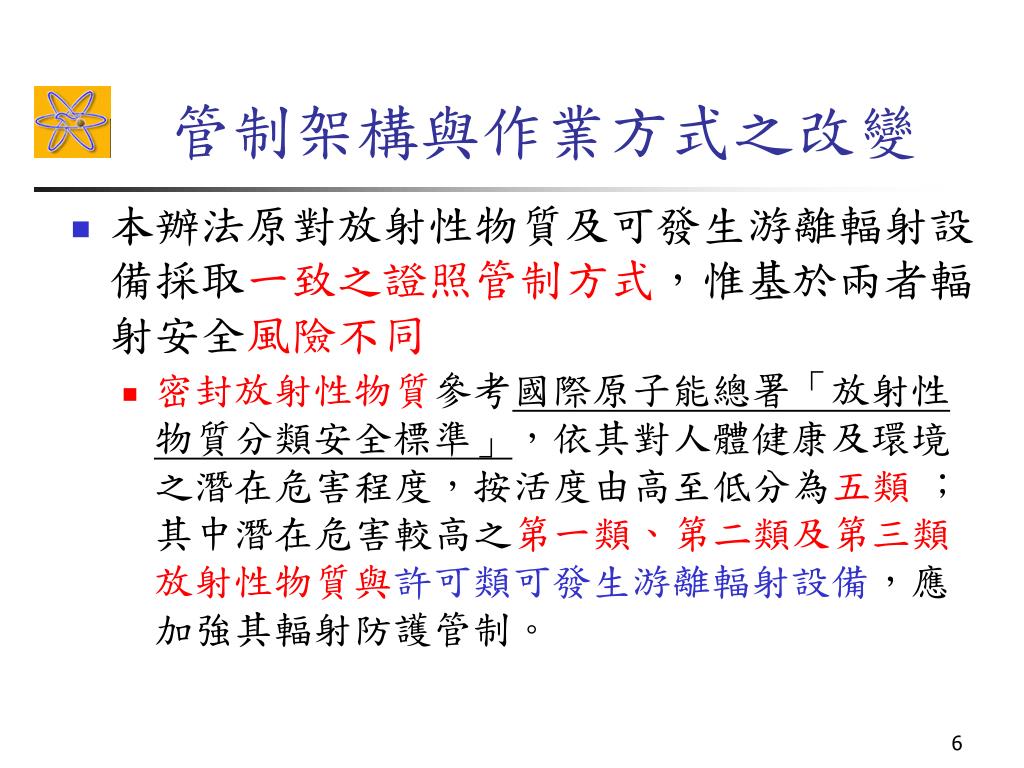 管制架構與作業方式之改變

本辦法原對放射性物質及可發生游離輻射設備採取一致之證照管制方式，惟基於兩者輻射安全風險不同

密封放射性物質參考國際原子能總署「放射性物質分類安全標準」，依其對人體健康及環境之潛在危害程度，按活度由高至低分為五類；其中潛在危害較高之第一類、第二類及第三類放射性物質與許可類可發生游離輻射設備，應加強其輻射防護管制。

6